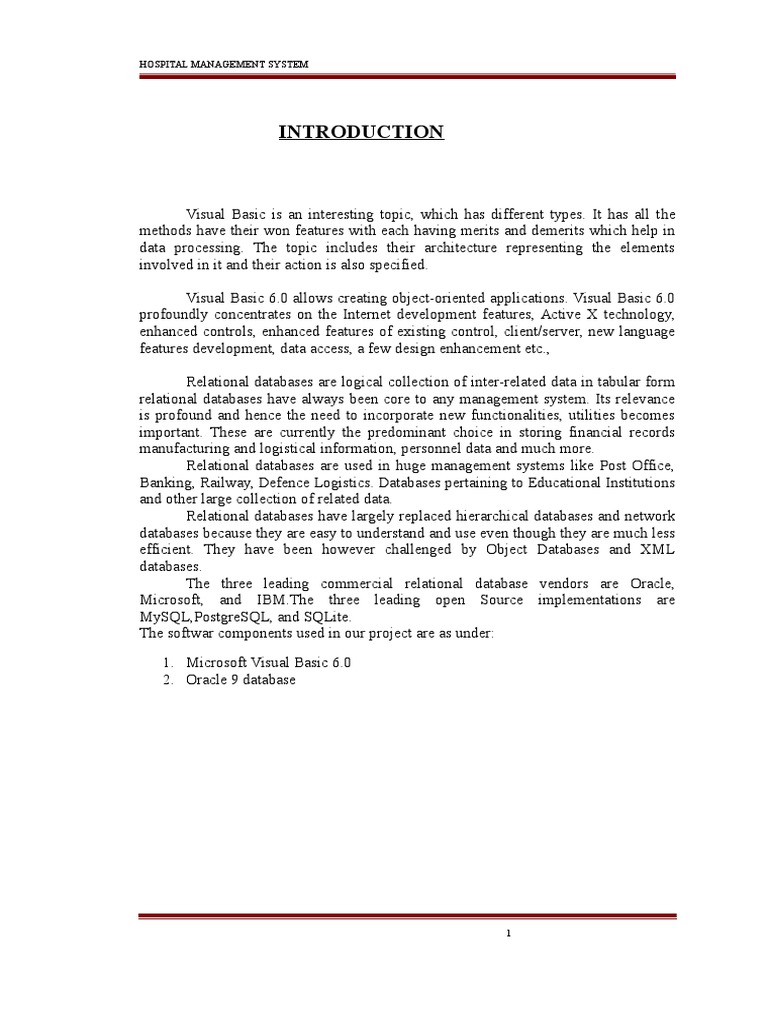 HOSPITAL MANAGEMENT SYSTEM

INTRODUCTION

Visual Basic is an interesting topic, which has different types. It has all the methods have their won features with each having merits and demerits which help in data processing. The topic includes their architecture representing the elements involved in it and their action is also specified.

Visual Basic 6.0 allows creating object-oriented applications. Visual Basic 6.0 profoundly concentrates on the Internet development features, Active X technology, enhanced controls, enhanced features of existing control, client/server, new language features development, data access, a few design enhancement etc.,

Relational databases are logical collection of inter-related data in tabular form relational databases have always been core to any management system. Its relevance is profound and hence the need to incorporate new functionalities, utilities becomes important. These are currently the predominant choice in storing financial records manufacturing and logistical information, personnel data and much more.

Relational databases are used in huge management systems like Post Office, Banking, Railway, Defence Logistics. Databases pertaining to Educational Institutions and other large collection of related data.

Relational databases have largely replaced hierarchical databases and network databases because they are easy to understand and use even though they are much less efficient. They have been however challenged by Object Databases and XML databases.

The three leading commercial relational database vendors are Oracle, Microsoft, and IBM.The three leading open Source implementations are MySQL,PostgreSQL, and SQLite.
The softwar components used in our project are as under:

1. Microsoft Visual Basic 6.0
2. Oracle 9 database

1